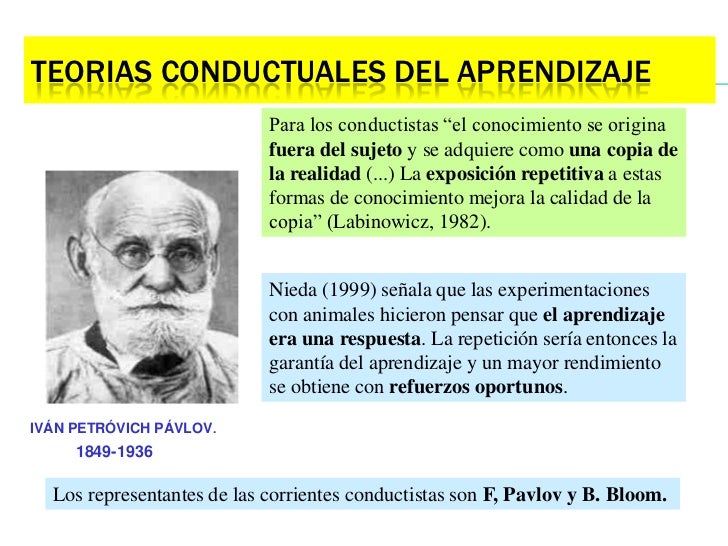 TEORIAS CONDUCTUALES DEL APRENDIZAJE

Para los conductistas “el conocimiento se origina fuera del sujeto y se adquiere como una copia de la realidad (...) La exposición repetitiva a estas formas de conocimiento mejora la calidad de la copia” (Labinowicz, 1982).

Nieda (1999) señala que las experimentaciones con animales hicieron pensar que el aprendizaje era una respuesta. La repetición sería entonces la garantía del aprendizaje y un mayor rendimiento se obtiene con refuerzos oportunos.

IVÁN PETRÓVICH PÁVLOV.
1849-1936

Los representantes de las corrientes conductistas son F, Pavlov y B. Bloom.